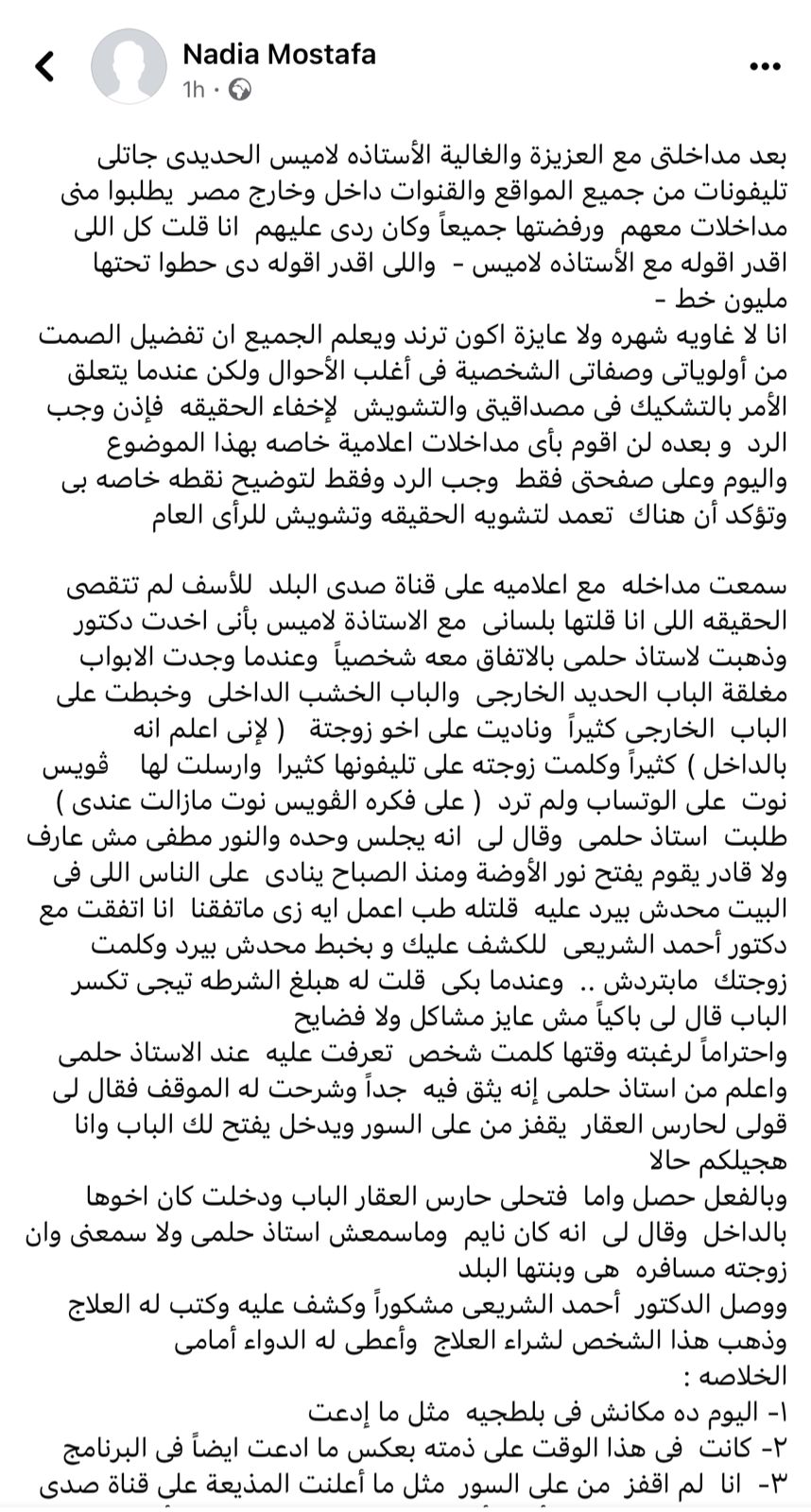 Nadia Mostafa
1h ·

بعد مداخلتى مع العزيزة والغالية الأستاذه لاميس الحديدى جاتلى تليفونات من جميع المواقع والقنوات داخل وخارج مصر يطلبوا منى مداخلات معهم ورفضتها جميعاً وكان ردى عليهم انا قلت كل اللى اقدر اقوله مع الأستاذه لاميس - واللى اقدر اقوله دى حطوا تحتها مليون خط -
انا لا غاويه شهره ولا عايزة اكون ترند ويعلم الجميع ان تفضيل الصمت من أولوياتى وصفاتى الشخصية فى أغلب الأحوال ولكن عندما يتعلق الأمر بالتشكيك فى مصداقيتى والتشويش لإخفاء الحقيقه فإذن وجب الرد و بعده لن اقوم بأى مداخلات اعلامية خاصه بهذا الموضوع واليوم وعلى صفحتى فقط وجب الرد وفقط لتوضيح نقطه خاصه بى وتؤكد أن هناك تعمد لتشويه الحقيقه وتشويش للرأى العام

سمعت مداخله مع اعلاميه على قناة صدى البلد للأسف لم تتقصى الحقيقه اللى انا قلتها بلسانى مع الاستاذة لاميس بأنى اخدت دكتور وذهبت لاستاذ حلمى بالاتفاق معه شخصياً وعندما وجدت الابواب مغلقة الباب الحديد الخارجى والباب الخشب الداخلى وخبطت على الباب الخارجى كثيراً وناديت على اخو زوجتة ( لإنى اعلم انه بالداخل ) كثيراً وكلمت زوجته على تليفونها كثيرا وارسلت لها ڤويس نوت على الوتساب ولم ترد ( على فكره الڤويس نوت مازالت عندى ) طلبت استاذ حلمى وقال لى انه يجلس وحده والنور مطفى مش عارف ولا قادر يقوم يفتح نور الأوضة ومنذ الصباح ينادى على الناس اللى فى البيت محدش بيرد عليه قلتله طب اعمل ايه زى ماتفقنا انا اتفقت مع دكتور أحمد الشريعى للكشف عليك و بخبط محدش بيرد وكلمت زوجتك مابتردش .. وعندما بكى قلت له هبلغ الشرطه تيجى تكسر الباب قال لى باكياً مش عايز مشاكل ولا فضايح
واحتراماً لرغبته وقتها كلمت شخص تعرفت عليه عند الاستاذ حلمى واعلم من استاذ حلمى إنه يثق فيه جداً وشرحت له الموقف فقال لى قولى لحارس العقار يقفز من على السور ويدخل يفتح لك الباب وانا هجيلكم حالا
وبالفعل حصل واما فتحلى حارس العقار الباب ودخلت كان اخوها بالداخل وقال لى انه كان نايم وماسمعش استاذ حلمى ولا سمعنى وان زوجته مسافره هى وبنتها البلد
ووصل الدكتور أحمد الشريعى مشكوراً وكشف عليه وكتب له العلاج وذهب هذا الشخص لشراء العلاج وأعطى له الدواء أمامى
الخلاصه :
١- اليوم ده مكانش فى بلطجيه مثل ما إدعت
٢- كانت فى هذا الوقت على ذمته بعكس ما ادعت ايضاً فى البرنامج
٣- انا لم اقفز من على السور مثل ما أعلنت المذيعة على قناة صدى